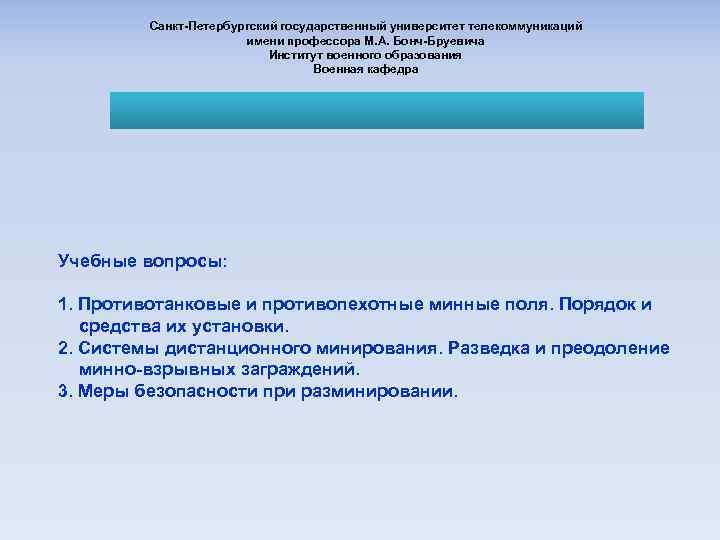 Санкт-Петербургский государственный университет телекоммуникаций
имени профессора М.А. Бонч-Бруевича
Институт военного образования
Военная кафедра

Учебные вопросы:

1. Противотанковые и противопехотные минные поля. Порядок и средства их установки.
2. Системы дистанционного минирования. Разведка и преодоление минно-взрывных заграждений.
3. Меры безопасности при разминировании.